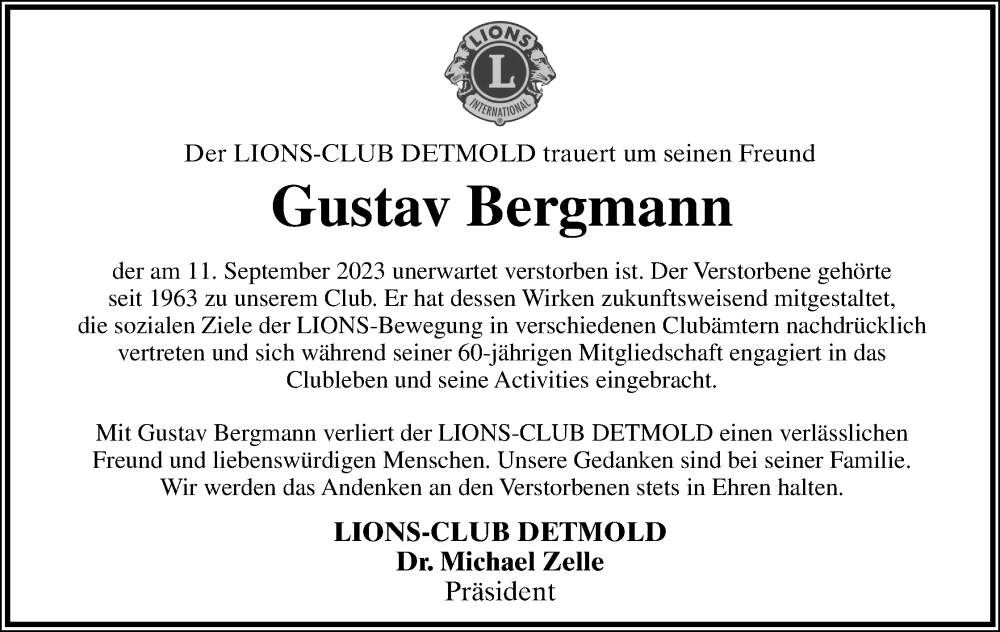 LIONS
L
INTERNATIONAL

Der LIONS-CLUB DETMOLD trauert um seinen Freund

Gustav Bergmann

der am 11. September 2023 unerwartet verstorben ist. Der Verstorbene gehörte seit 1963 zu unserem Club. Er hat dessen Wirken zukunftsweisend mitgestaltet, die sozialen Ziele der LIONS-Bewegung in verschiedenen Clubämtern nachdrücklich vertreten und sich während seiner 60-jährigen Mitgliedschaft engagiert in das Clubleben und seine Activities eingebracht.

Mit Gustav Bergmann verliert der LIONS-CLUB DETMOLD einen verlässlichen Freund und liebenswürdigen Menschen. Unsere Gedanken sind bei seiner Familie. Wir werden das Andenken an den Verstorbenen stets in Ehren halten.

LIONS-CLUB DETMOLD
Dr. Michael Zelle
Präsident